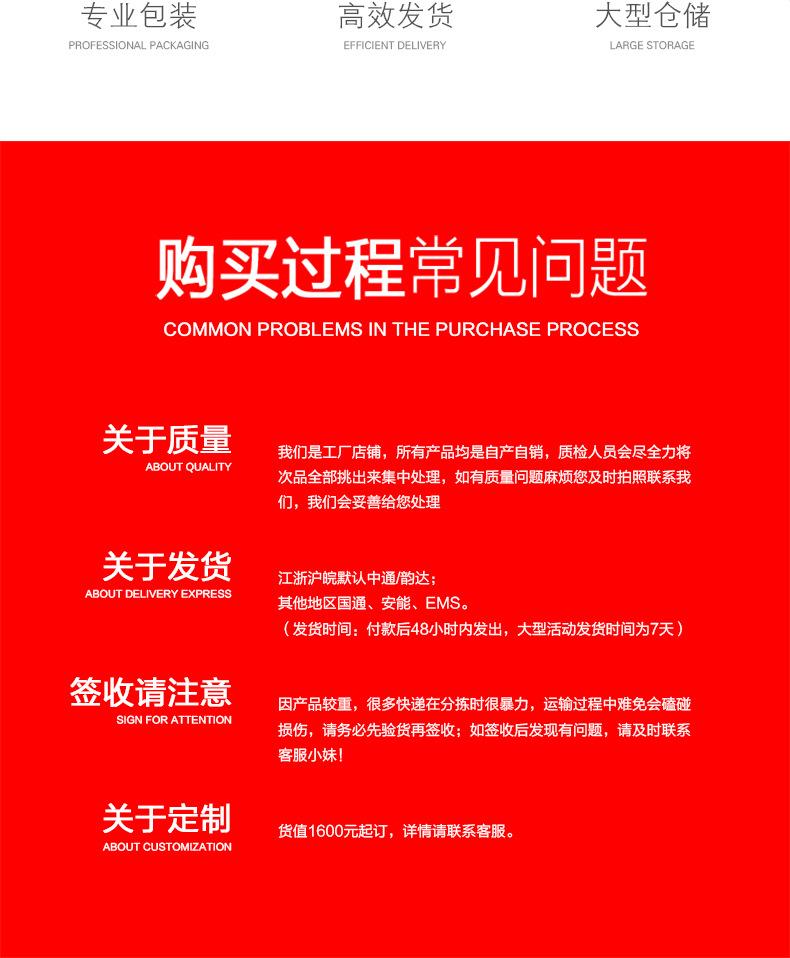 专业包装
PROFESSIONAL PACKAGING

高效发货
EFFICIENT DELIVERY

大型仓储
LARGE STORAGE

购买过程常见问题
COMMON PROBLEMS IN THE PURCHASE PROCESS

关于质量
ABOUT QUALITY

我们是工厂店铺，所有产品均是自产自销，质检人员会尽全力将次品全部挑出来集中处理，如有质量问题麻烦您及时拍照联系我们，我们会妥善给您处理

关于发货
ABOUT DELIVERY EXPRESS

江浙沪皖默认中通/韵达；
其他地区国通、安能、EMS。
（发货时间：付款后48小时内发出，大型活动发货时间为7天）

签收请注意
SIGN FOR ATTENTION

因产品较重，很多快递在分拣时很暴力，运输过程中难免会磕碰损伤，请务必先验货再签收；如签收后发现有问题，请及时联系客服小妹！

关于定制
ABOUT CUSTOMIZATION

货值1600元起订，详情请联系客服。